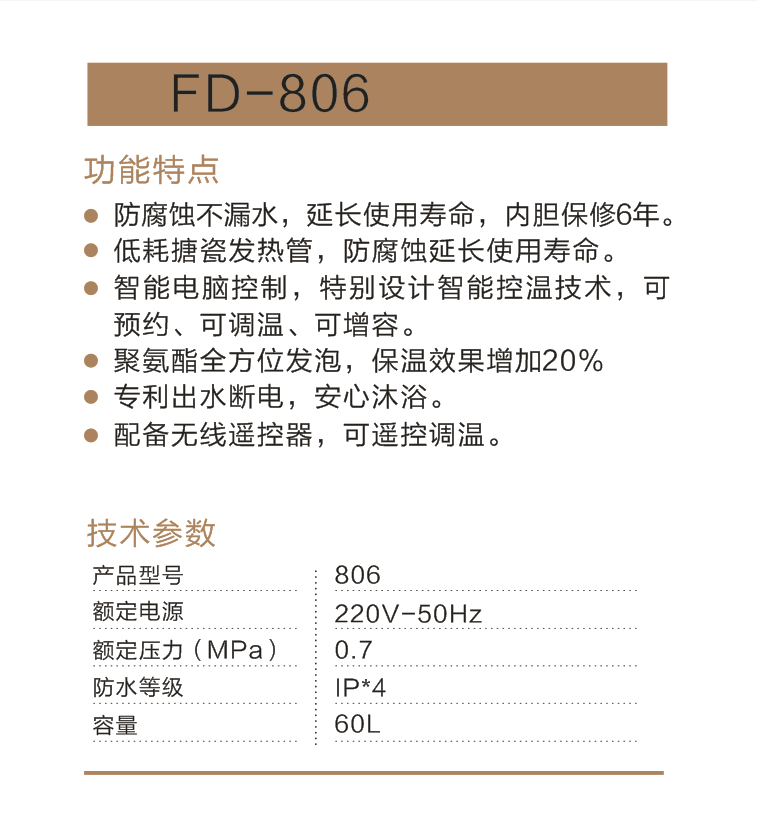 FD-806

功能特点

● 防腐蚀不漏水，延长使用寿命，内胆保修6年。
● 低耗搪瓷发热管，防腐蚀延长使用寿命。
● 智能电脑控制，特别设计智能控温技术，可预约、可调温、可增容。
● 聚氨酯全方位发泡，保温效果增加20%
● 专利出水断电，安心沐浴。
● 配备无线遥控器，可遥控调温。

技术参数

| 产品型号 | 806 |
|---|---|
| 额定电源 | 220V-50Hz |
| 额定压力（MPa） | 0.7 |
| 防水等级 | IP*4 |
| 容量 | 60L |